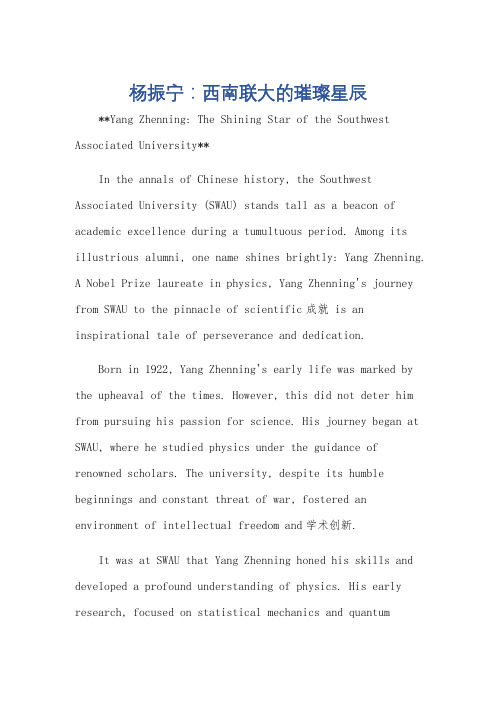 杨振宁：西南联大的璀璨星辰

**Yang Zhenning: The Shining Star of the Southwest Associated University**

In the annals of Chinese history, the Southwest Associated University (SWAU) stands tall as a beacon of academic excellence during a tumultuous period. Among its illustrious alumni, one name shines brightly: Yang Zhenning. A Nobel Prize laureate in physics, Yang Zhenning's journey from SWAU to the pinnacle of scientific 成就 is an inspirational tale of perseverance and dedication.

Born in 1922, Yang Zhenning's early life was marked by the upheaval of the times. However, this did not deter him from pursuing his passion for science. His journey began at SWAU, where he studied physics under the guidance of renowned scholars. The university, despite its humble beginnings and constant threat of war, fostered an environment of intellectual freedom and 学术创新.

It was at SWAU that Yang Zhenning honed his skills and developed a profound understanding of physics. His early research, focused on statistical mechanics and quantum